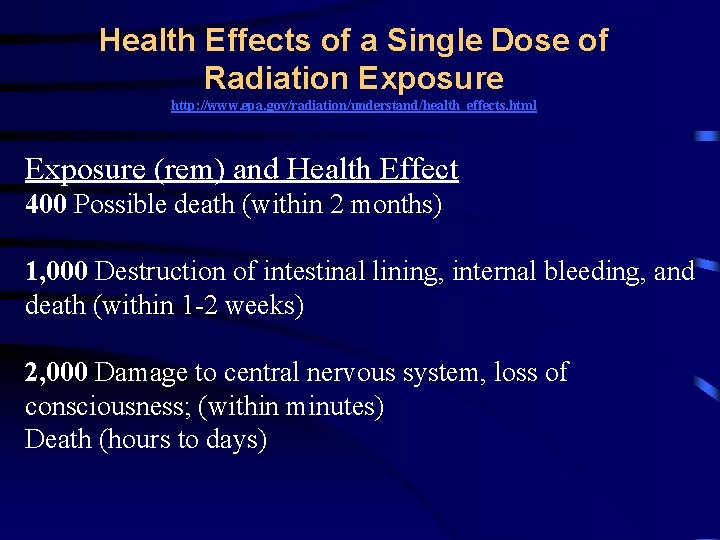 Health Effects of a Single Dose of Radiation Exposure
http://www.epa.gov/radiation/understand/health_effects.html

Exposure (rem) and Health Effect
400 Possible death (within 2 months)

1,000 Destruction of intestinal lining, internal bleeding, and death (within 1-2 weeks)

2,000 Damage to central nervous system, loss of consciousness; (within minutes)
Death (hours to days)